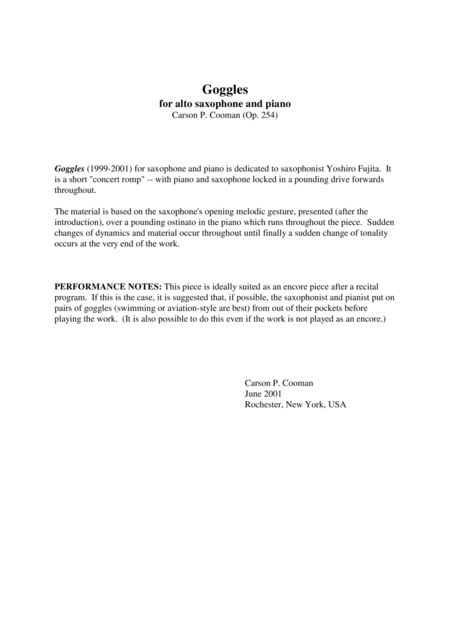 Goggles
for alto saxophone and piano
Carson P. Cooman (Op. 254)

Goggles (1999-2001) for saxophone and piano is dedicated to saxophonist Yoshiro Fujita. It is a short "concert romp" -- with piano and saxophone locked in a pounding drive forwards throughout.

The material is based on the saxophone's opening melodic gesture, presented (after the introduction), over a pounding ostinato in the piano which runs throughout the piece. Sudden changes of dynamics and material occur throughout until finally a sudden change of tonality occurs at the very end of the work.

PERFORMANCE NOTES: This piece is ideally suited as an encore piece after a recital program. If this is the case, it is suggested that, if possible, the saxophonist and pianist put on pairs of goggles (swimming or aviation-style are best) from out of their pockets before playing the work. (It is also possible to do this even if the work is not played as an encore.)

Carson P. Cooman
June 2001
Rochester, New York, USA